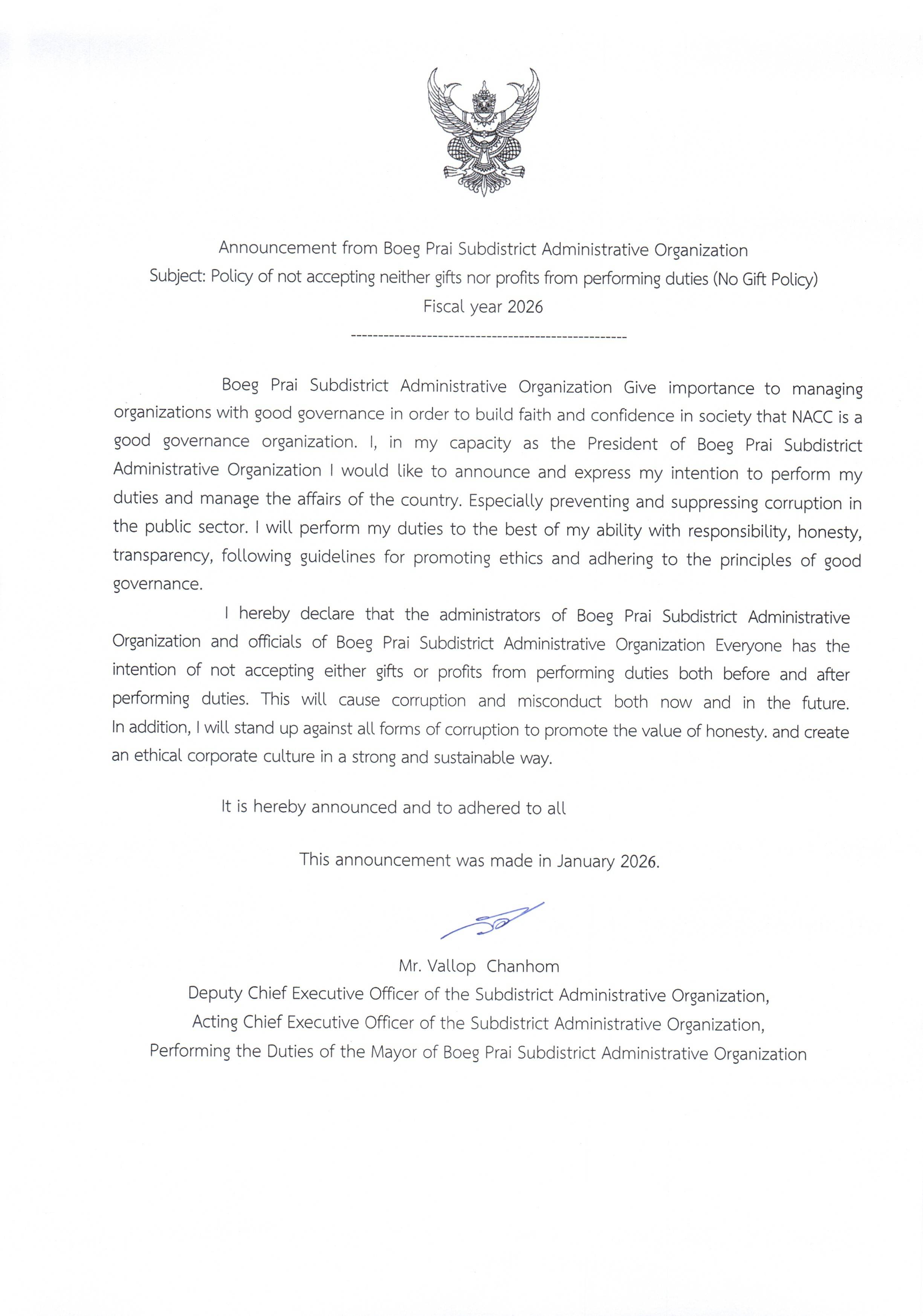 Announcement from Boeg Prai Subdistrict Administrative Organization
Subject: Policy of not accepting neither gifts nor profits from performing duties (No Gift Policy)
Fiscal year 2026
---------------------------------------------------

Boeg Prai Subdistrict Administrative Organization Give importance to managing organizations with good governance in order to build faith and confidence in society that NACC is a good governance organization. I, in my capacity as the President of Boeg Prai Subdistrict Administrative Organization I would like to announce and express my intention to perform my duties and manage the affairs of the country. Especially preventing and suppressing corruption in the public sector. I will perform my duties to the best of my ability with responsibility, honesty, transparency, following guidelines for promoting ethics and adhering to the principles of good governance.

I hereby declare that the administrators of Boeg Prai Subdistrict Administrative Organization and officials of Boeg Prai Subdistrict Administrative Organization Everyone has the intention of not accepting either gifts or profits from performing duties both before and after performing duties. This will cause corruption and misconduct both now and in the future. In addition, I will stand up against all forms of corruption to promote the value of honesty. and create an ethical corporate culture in a strong and sustainable way.

It is hereby announced and to adhered to all

This announcement was made in January 2026.

Mr. Vallop Chanhom
Deputy Chief Executive Officer of the Subdistrict Administrative Organization,
Acting Chief Executive Officer of the Subdistrict Administrative Organization,
Performing the Duties of the Mayor of Boeg Prai Subdistrict Administrative Organization